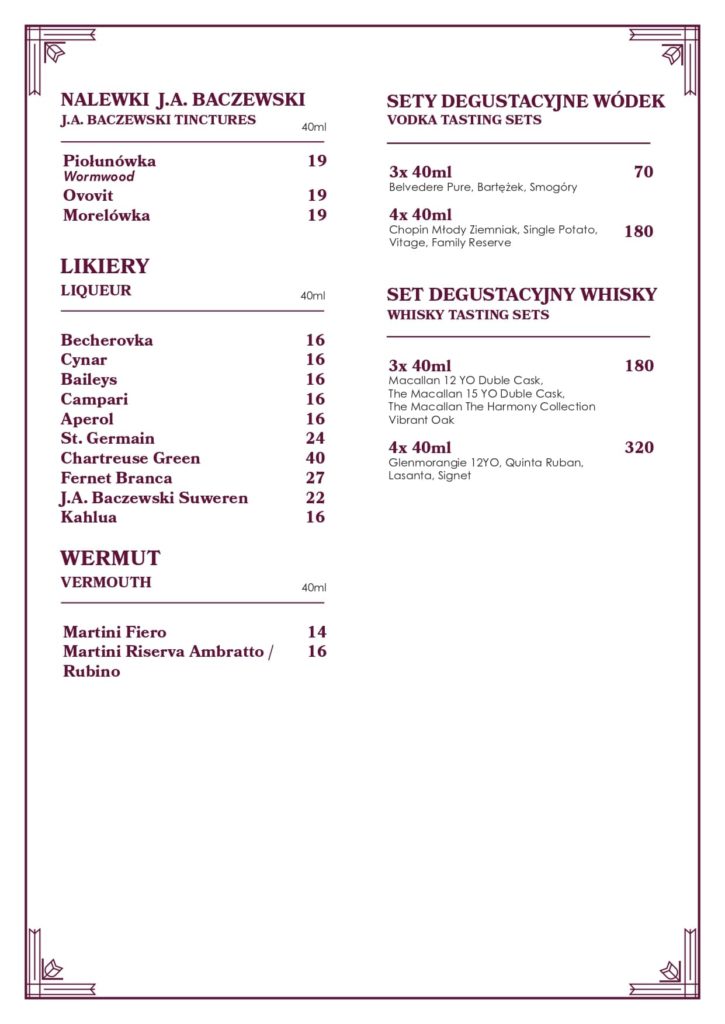 NALEWKI J.A. BACZEWSKI
J.A. BACZEWSKI TINCTURES 40ml

Piołunówka 19
Wormwood
Ovovit 19
Morelówka 19

LIKIERY
LIQUEUR 40ml

Becherovka 16
Cynar 16
Baileys 16
Campari 16
Aperol 16
St. Germain 24
Chartreuse Green 40
Fernet Branca 27
J.A. Baczewski Suweren 22
Kahlua 16

WERMUT
VERMOUTH 40ml

Martini Fiero 14
Martini Riserva Ambratto / Rubino 16

SETY DEGUSTACYJNE WÓDEK
VODKA TASTING SETS

3x 40ml 70
Belvedere Pure, Bartężek, Smogóry

4x 40ml 180
Chopin Młody Ziemniak, Single Potato, Vitage, Family Reserve

SET DEGUSTACYJNY WHISKY
WHISKY TASTING SETS

3x 40ml 180
Macallan 12 YO Duble Cask, The Macallan 15 YO Duble Cask, The Macallan The Harmony Collection Vibrant Oak

4x 40ml 320
Glenmorangie 12YO, Quinta Ruban, Lasanta, Signet